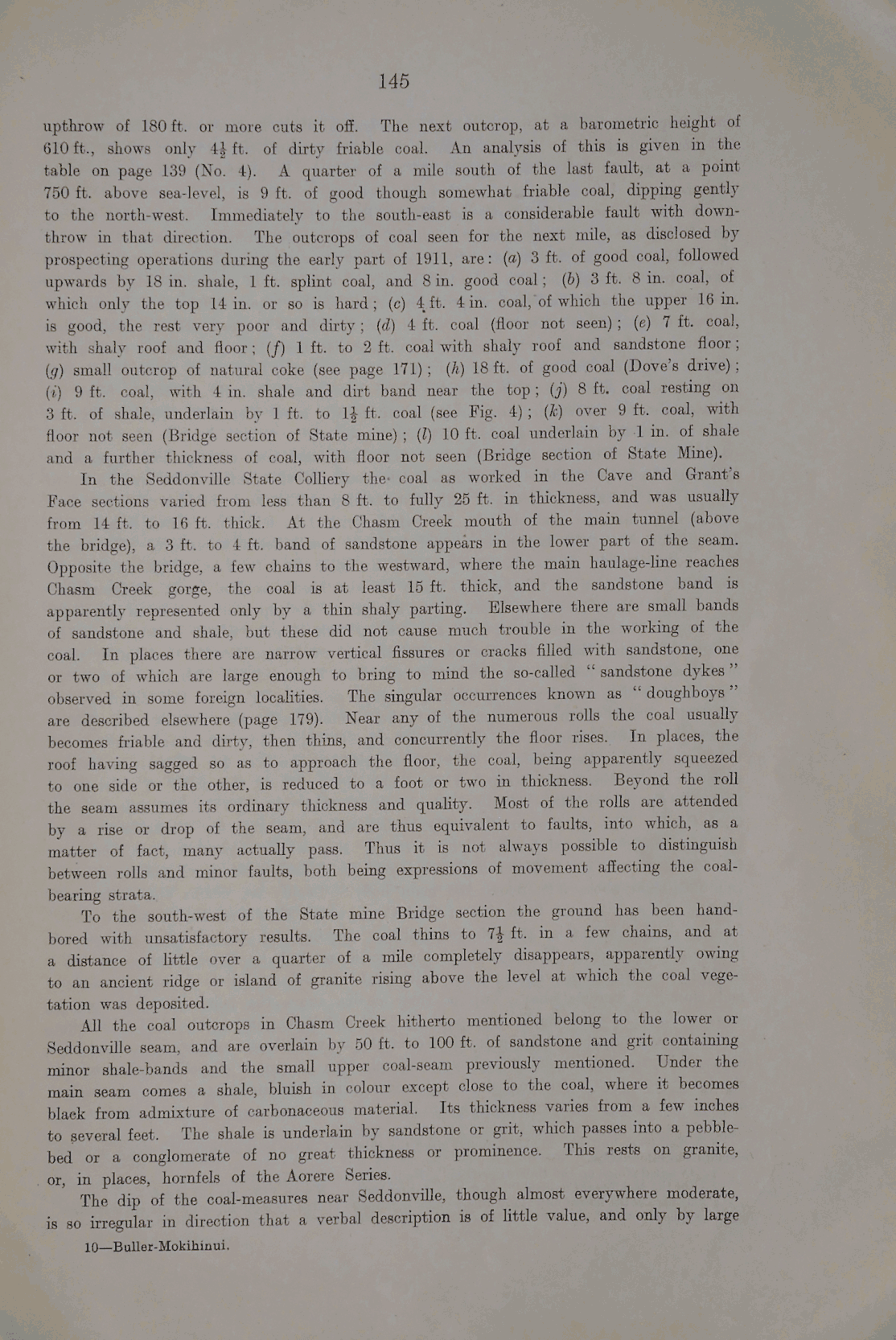 145

upthrow of 180 ft. or more cuts it off. The next outcrop, at a barometric height of 610 ft., shows only $4\frac{1}{2}$ ft. of dirty friable coal. An analysis of this is given in the table on page 139 (No. 4). A quarter of a mile south of the last fault, at a point 750 ft. above sea-level, is 9 ft. of good though somewhat friable coal, dipping gently to the north-west. Immediately to the south-east is a considerable fault with downthrow in that direction. The outcrops of coal seen for the next mile, as disclosed by prospecting operations during the early part of 1911, are: (a) 3 ft. of good coal, followed upwards by 18 in. shale, 1 ft. splint coal, and 8 in. good coal; (b) 3 ft. 8 in. coal, of which only the top 14 in. or so is hard; (c) 4 ft. 4 in. coal, of which the upper 16 in. is good, the rest very poor and dirty; (d) 4 ft. coal (floor not seen); (e) 7 ft. coal, with shaly roof and floor; (f) 1 ft. to 2 ft. coal with shaly roof and sandstone floor; (g) small outcrop of natural coke (see page 171); (h) 18 ft. of good coal (Dove's drive); (i) 9 ft. coal, with 4 in. shale and dirt band near the top; (j) 8 ft. coal resting on 3 ft. of shale, underlain by 1 ft. to $1\frac{1}{2}$ ft. coal (see Fig. 4); (k) over 9 ft. coal, with floor not seen (Bridge section of State mine); (l) 10 ft. coal underlain by 1 in. of shale and a further thickness of coal, with floor not seen (Bridge section of State Mine).

In the Seddonville State Colliery the coal as worked in the Cave and Grant's Face sections varied from less than 8 ft. to fully 25 ft. in thickness, and was usually from 14 ft. to 16 ft. thick. At the Chasm Creek mouth of the main tunnel (above the bridge), a 3 ft. to 4 ft. band of sandstone appears in the lower part of the seam. Opposite the bridge, a few chains to the westward, where the main haulage-line reaches Chasm Creek gorge, the coal is at least 15 ft. thick, and the sandstone band is apparently represented only by a thin shaly parting. Elsewhere there are small bands of sandstone and shale, but these did not cause much trouble in the working of the coal. In places there are narrow vertical fissures or cracks filled with sandstone, one or two of which are large enough to bring to mind the so-called "sandstone dykes" observed in some foreign localities. The singular occurrences known as "doughboys" are described elsewhere (page 179). Near any of the numerous rolls the coal usually becomes friable and dirty, then thins, and concurrently the floor rises. In places, the roof having sagged so as to approach the floor, the coal, being apparently squeezed to one side or the other, is reduced to a foot or two in thickness. Beyond the roll the seam assumes its ordinary thickness and quality. Most of the rolls are attended by a rise or drop of the seam, and are thus equivalent to faults, into which, as a matter of fact, many actually pass. Thus it is not always possible to distinguish between rolls and minor faults, both being expressions of movement affecting the coal-bearing strata.

To the south-west of the State mine Bridge section the ground has been hand-bored with unsatisfactory results. The coal thins to $7\frac{1}{2}$ ft. in a few chains, and at a distance of little over a quarter of a mile completely disappears, apparently owing to an ancient ridge or island of granite rising above the level at which the coal vegetation was deposited.

All the coal outcrops in Chasm Creek hitherto mentioned belong to the lower or Seddonville seam, and are overlain by 50 ft. to 100 ft. of sandstone and grit containing minor shale-bands and the small upper coal-seam previously mentioned. Under the main seam comes a shale, bluish in colour except close to the coal, where it becomes black from admixture of carbonaceous material. Its thickness varies from a few inches to several feet. The shale is underlain by sandstone or grit, which passes into a pebble-bed or a conglomerate of no great thickness or prominence. This rests on granite, or, in places, hornfels of the Aorere Series.

The dip of the coal-measures near Seddonville, though almost everywhere moderate, is so irregular in direction that a verbal description is of little value, and only by large

10—Buller-Mokihinui.